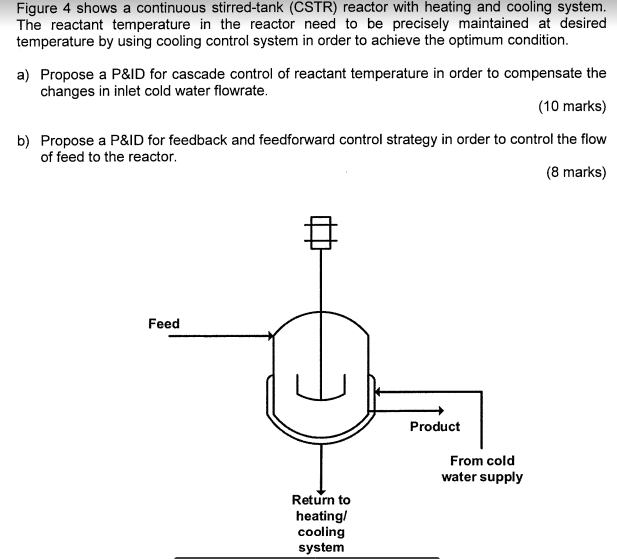 Figure 4 shows a continuous stirred-tank (CSTR) reactor with heating and cooling system. The reactant temperature in the reactor need to be precisely maintained at desired temperature by using cooling control system in order to achieve the optimum condition.

a) Propose a P&ID for cascade control of reactant temperature in order to compensate the changes in inlet cold water flowrate.

(10 marks)

b) Propose a P&ID for feedback and feedforward control strategy in order to control the flow of feed to the reactor.

(8 marks)

Feed

Product

From cold
water supply

Return to
heating/
cooling
system